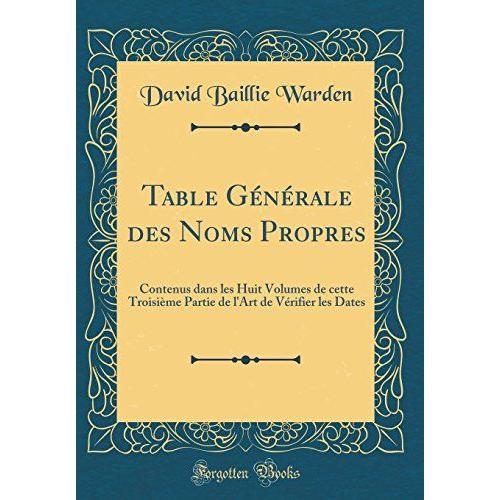 David Baillie Warden

Table Générale des Noms Propres

Contenus dans les Huit Volumes de cette Troisième Partie de l'Art de Vérifier les Dates

Forgotten Books